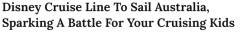 Disney Cruise Line To Sail Australia, Sparking A Battle For Your Cruising Kids